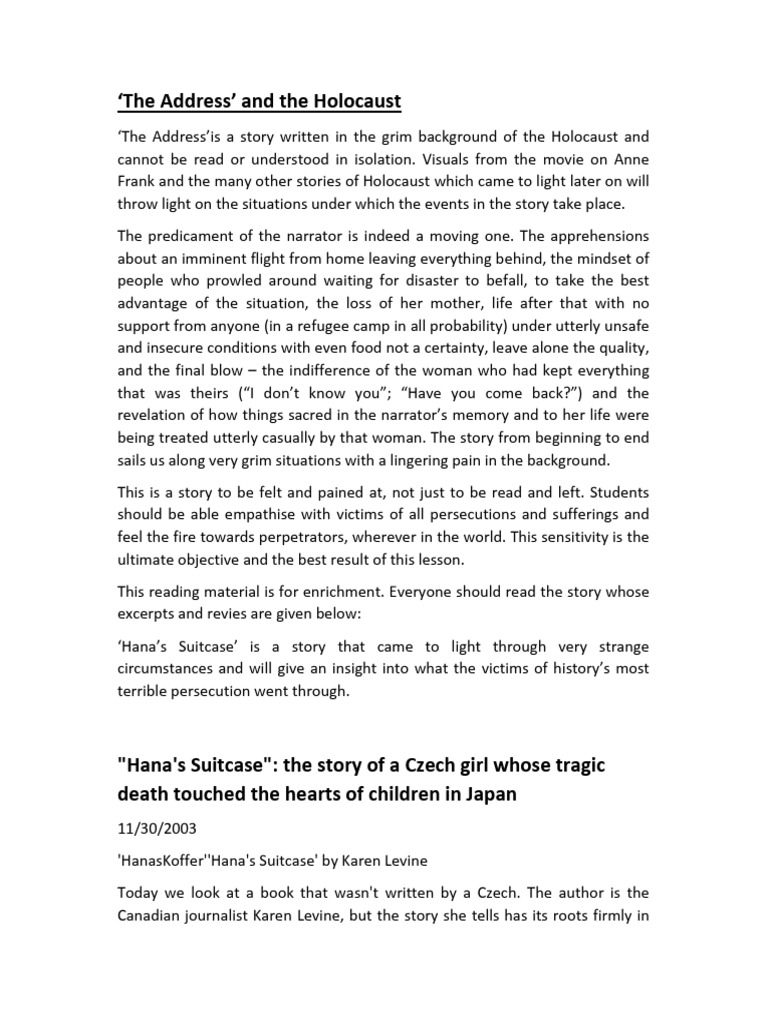 ‘The Address’ and the Holocaust

‘The Address’is a story written in the grim background of the Holocaust and cannot be read or understood in isolation. Visuals from the movie on Anne Frank and the many other stories of Holocaust which came to light later on will throw light on the situations under which the events in the story take place.

The predicament of the narrator is indeed a moving one. The apprehensions about an imminent flight from home leaving everything behind, the mindset of people who prowled around waiting for disaster to befall, to take the best advantage of the situation, the loss of her mother, life after that with no support from anyone (in a refugee camp in all probability) under utterly unsafe and insecure conditions with even food not a certainty, leave alone the quality, and the final blow – the indifference of the woman who had kept everything that was theirs (“I don’t know you”; “Have you come back?”) and the revelation of how things sacred in the narrator’s memory and to her life were being treated utterly casually by that woman. The story from beginning to end sails us along very grim situations with a lingering pain in the background.

This is a story to be felt and pained at, not just to be read and left. Students should be able empathise with victims of all persecutions and sufferings and feel the fire towards perpetrators, wherever in the world. This sensitivity is the ultimate objective and the best result of this lesson.

This reading material is for enrichment. Everyone should read the story whose excerpts and revies are given below:

‘Hana’s Suitcase’ is a story that came to light through very strange circumstances and will give an insight into what the victims of history’s most terrible persecution went through.

"Hana's Suitcase": the story of a Czech girl whose tragic death touched the hearts of children in Japan

11/30/2003

'HanasKoffer''Hana's Suitcase' by Karen Levine

Today we look at a book that wasn't written by a Czech. The author is the Canadian journalist Karen Levine, but the story she tells has its roots firmly in